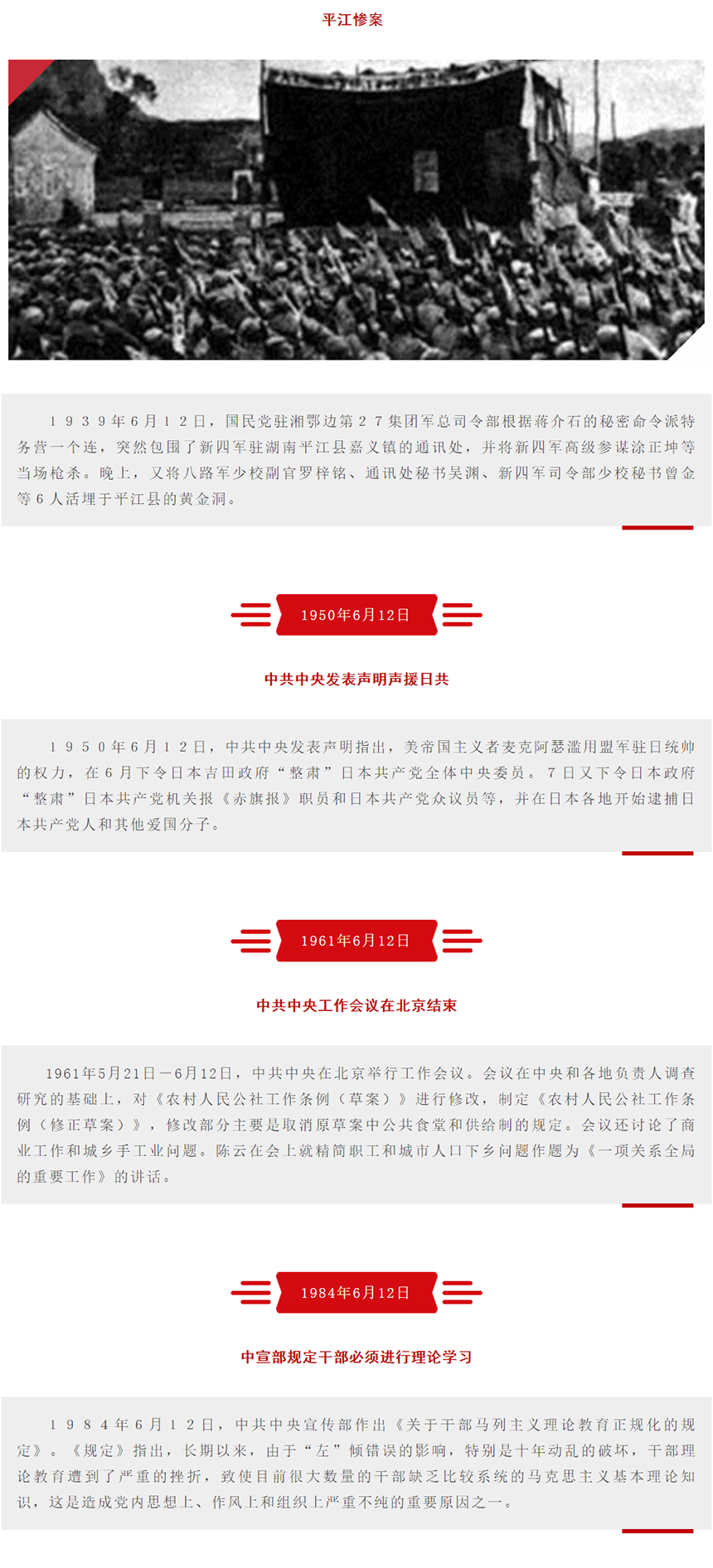 平江惨案

１９３９年６月１２日，国民党驻湘鄂边第２７集团军总司令部根据蒋介石的秘密命令派特务营一个连，突然包围了新四军驻湖南平江县嘉义镇的通讯处，并将新四军高级参谋涂正坤等当场枪杀。晚上，又将八路军少校副官罗梓铭、通讯处秘书吴渊、新四军司令部少校秘书曾金等６人活埋于平江县的黄金洞。

1950年6月12日

中共中央发表声明声援日共

１９５０年６月１２日，中共中央发表声明指出，美帝国主义者麦克阿瑟滥用盟军驻日统帅的权力，在６月下令日本吉田政府“整肃”日本共产党全体中央委员。７日又下令日本政府“整肃”日本共产党机关报《赤旗报》职员和日本共产党众议员等，并在日本各地开始逮捕日本共产党人和其他爱国分子。

1961年6月12日

中共中央工作会议在北京结束

1961年5月21日－6月12日，中共中央在北京举行工作会议。会议在中央和各地负责人调查研究的基础上，对《农村人民公社工作条例（草案）》进行修改，制定《农村人民公社工作条例（修正草案）》，修改部分主要是取消原草案中公共食堂和供给制的规定。会议还讨论了商业工作和城乡手工业问题。陈云在会上就精简职工和城市人口下乡问题作题为《一项关系全局的重要工作》的讲话。

1984年6月12日

中宣部规定干部必须进行理论学习

１９８４年６月１２日，中共中央宣传部作出《关于干部马列主义理论教育正规化的规定》。《规定》指出，长期以来，由于“左”倾错误的影响，特别是十年动乱的破坏，干部理论教育遭到了严重的挫折，致使目前很大数量的干部缺乏比较系统的马克思主义基本理论知识，这是造成党内思想上、作风上和组织上严重不纯的重要原因之一。